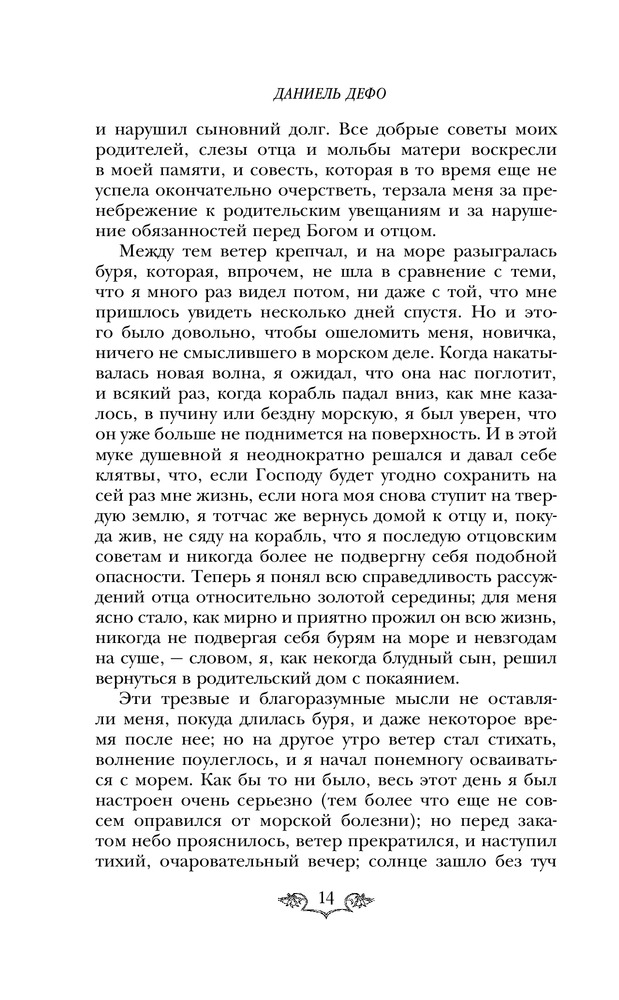 ДАНИЕЛЬ ДЕФО

и нарушил сыновний долг. Все добрые советы моих родителей, слезы отца и мольбы матери воскресли в моей памяти, и совесть, которая в то время еще не успела окончательно очерстветь, терзала меня за пренебрежение к родительским увещаниям и за нарушение обязанностей перед Богом и отцом.

Между тем ветер крепчал, и на море разыгралась буря, которая, впрочем, не шла в сравнение с теми, что я много раз видел потом, ни даже с той, что мне пришлось увидеть несколько дней спустя. Но и этого было довольно, чтобы ошеломить меня, новичка, ничего не смыслившего в морском деле. Когда накатывалась новая волна, я ожидал, что она нас поглотит, и всякий раз, когда корабль падал вниз, как мне казалось, в пучину или бездну морскую, я был уверен, что он уже больше не поднимется на поверхность. И в этой муке душевной я неоднократно решался и давал себе клятвы, что, если Господу будет угодно сохранить на сей раз мне жизнь, если нога моя снова ступит на твердую землю, я тотчас же вернусь домой к отцу и, покуда жив, не сяду на корабль, что я последую отцовским советам и никогда более не подвергну себя подобной опасности. Теперь я понял всю справедливость рассуждений отца относительно золотой середины; для меня ясно стало, как мирно и приятно прожил он всю жизнь, никогда не подвергая себя бурям на море и невзгодам на суше, — словом, я, как некогда блудный сын, решил вернуться в родительский дом с покаянием.

Эти трезвые и благоразумные мысли не оставляли меня, покуда длилась буря, и даже некоторое время после нее; но на другое утро ветер стал стихать, волнение поулеглось, и я начал понемногу осваиваться с морем. Как бы то ни было, весь этот день я был настроен очень серьезно (тем более что еще не совсем оправился от морской болезни); но перед закатом небо прояснилось, ветер прекратился, и наступил тихий, очаровательный вечер; солнце зашло без туч

14